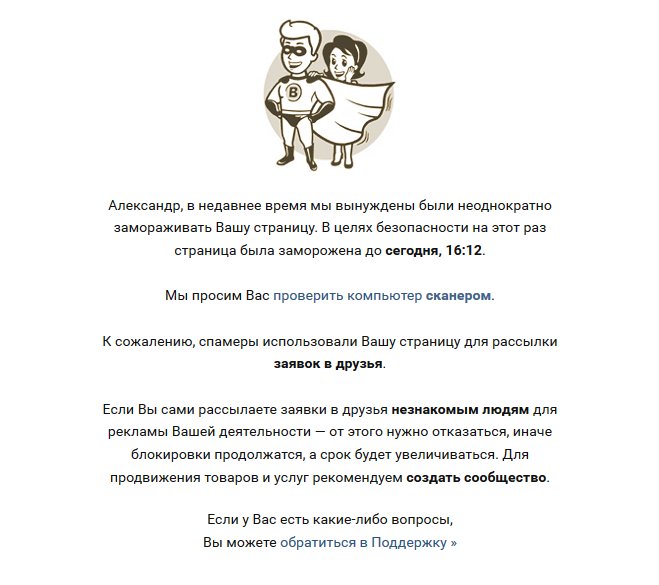 B

Александр, в недавнее время мы вынуждены были неоднократно замораживать Вашу страницу. В целях безопасности на этот раз страница была заморожена до сегодня, 16:12.

Мы просим Вас проверить компьютер сканером.

К сожалению, спамеры использовали Вашу страницу для рассылки заявок в друзья.

Если Вы сами рассылаете заявки в друзья незнакомым людям для рекламы Вашей деятельности — от этого нужно отказаться, иначе блокировки продолжатся, а срок будет увеличиваться. Для продвижения товаров и услуг рекомендуем создать сообщество.

Если у Вас есть какие-либо вопросы,
Вы можете обратиться в Поддержку »